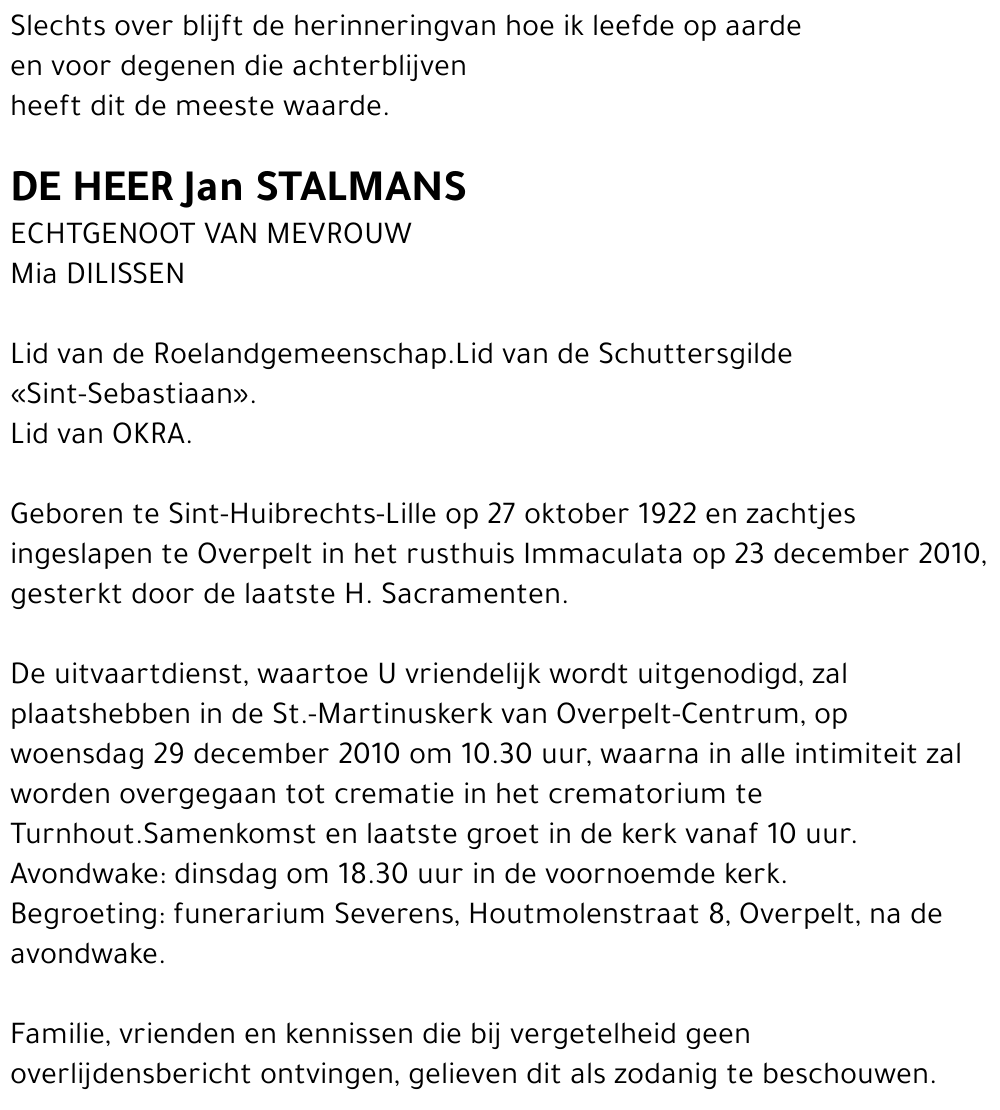 Slechts over blijft de herinneringvan hoe ik leefde op aarde
en voor degenen die achterblijven
heeft dit de meeste waarde.

DE HEER Jan STALMANS
ECHTGENOOT VAN MEVROUW
Mia DILISSEN

Lid van de Roelandgemeenschap.Lid van de Schuttersgilde «Sint-Sebastiaan».
Lid van OKRA.

Geboren te Sint-Huibrechts-Lille op 27 oktober 1922 en zachtjes ingeslapen te Overpelt in het rusthuis Immaculata op 23 december 2010, gesterkt door de laatste H. Sacramenten.

De uitvaartdienst, waartoe U vriendelijk wordt uitgenodigd, zal plaatshebben in de St.-Martinuskerk van Overpelt-Centrum, op woensdag 29 december 2010 om 10.30 uur, waarna in alle intimiteit zal worden overgegaan tot crematie in het crematorium te Turnhout.Samenkomst en laatste groet in de kerk vanaf 10 uur.
Avondwake: dinsdag om 18.30 uur in de voornoemde kerk.
Begroeting: funerarium Severens, Houtmolenstraat 8, Overpelt, na de avondwake.

Familie, vrienden en kennissen die bij vergetelheid geen overlijdensbericht ontvingen, gelieven dit als zodanig te beschouwen.